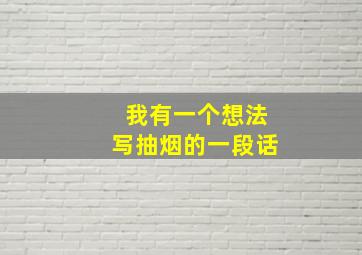 我有一个想法
写抽烟的一段话